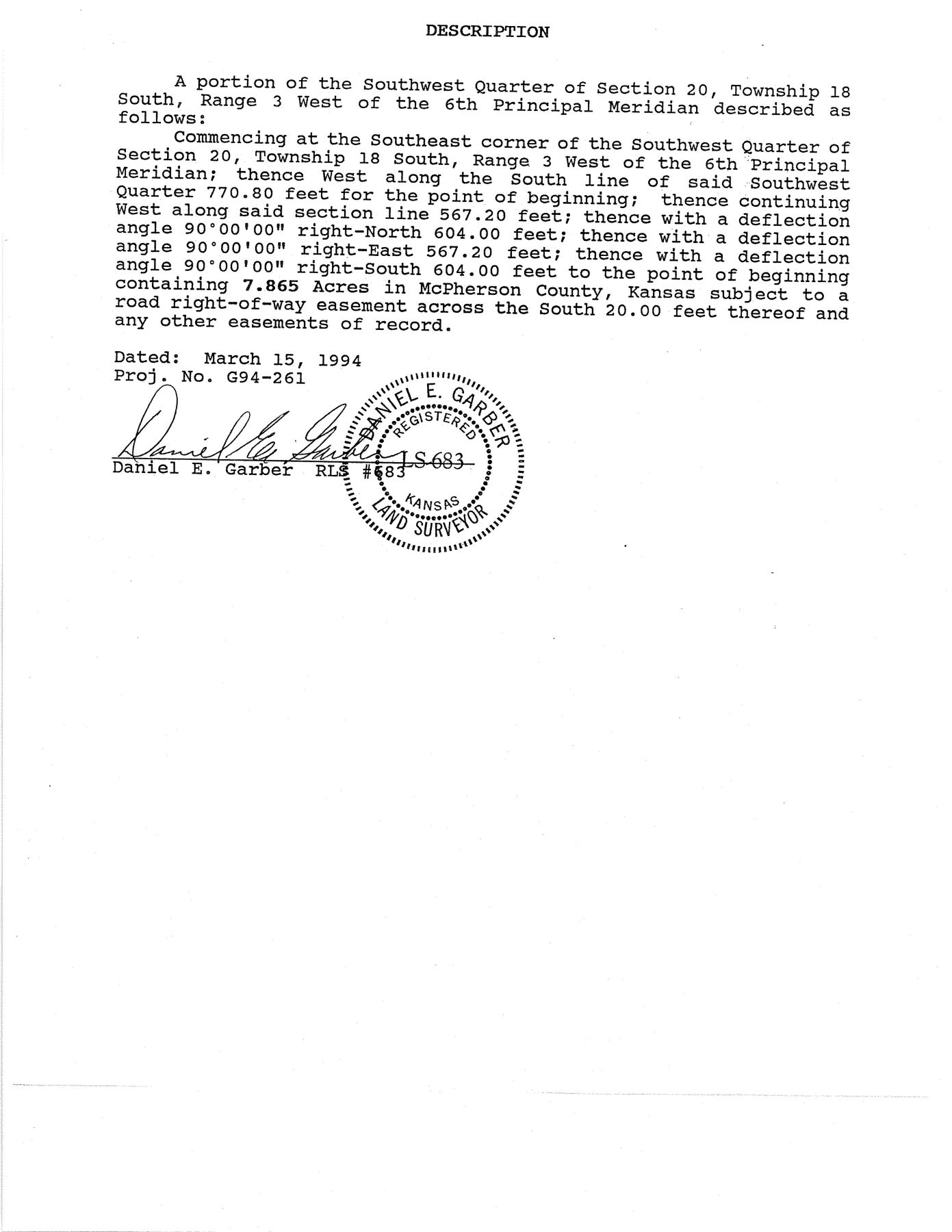 DESCRIPTION

A portion of the Southwest Quarter of Section 20, Township 18 South, Range 3 West of the 6th Principal Meridian described as follows:

Commencing at the Southeast corner of the Southwest Quarter of Section 20, Township 18 South, Range 3 West of the 6th Principal Meridian; thence West along the South line of said Southwest Quarter 770.80 feet for the point of beginning; thence continuing West along said section line 567.20 feet; thence with a deflection angle 90°00'00" right-North 604.00 feet; thence with a deflection angle 90°00'00" right-East 567.20 feet; thence with a deflection angle 90°00'00" right-South 604.00 feet to the point of beginning containing 7.865 Acres in McPherson County, Kansas subject to a road right-of-way easement across the South 20.00 feet thereof and any other easements of record.

Dated: March 15, 1994
Proj. No. G94-261

Daniel E. Garber
Daniel E. Garber RLS #683

DANIEL E. GARBER
REGISTERED
LS 683
KANSAS
LAND SURVEYOR